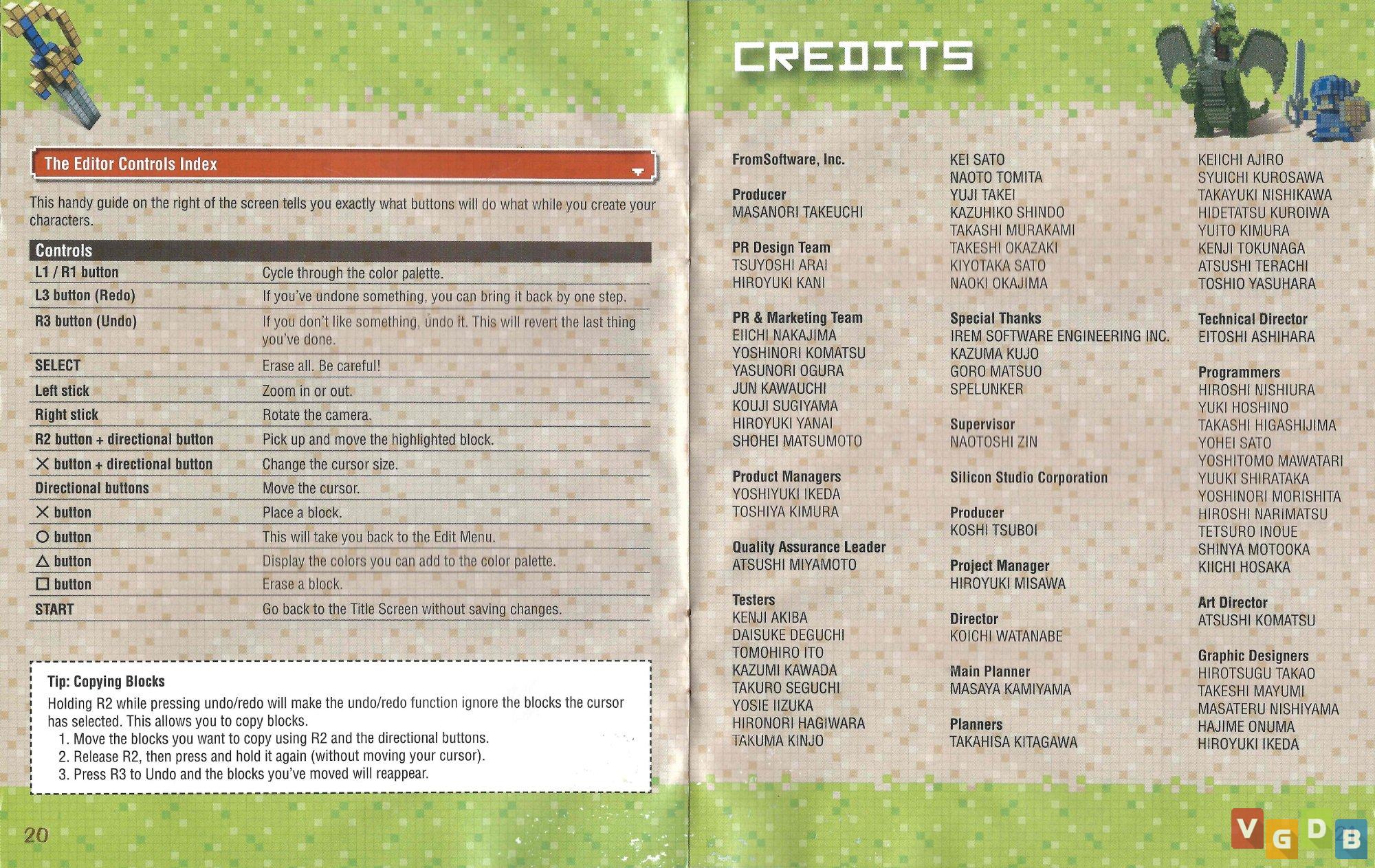 The Editor Controls Index

This handy guide on the right of the screen tells you exactly what buttons will do what while you create your characters.

| Controls | |
|---|---|
| L1 / R1 button | Cycle through the color palette. |
| L3 button (Redo) | If you've undone something, you can bring it back by one step. |
| R3 button (Undo) | If you don't like something, undo it. This will revert the last thing you've done. |
| SELECT | Erase all. Be careful! |
| Left stick | Zoom in or out. |
| Right stick | Rotate the camera. |
| R2 button + directional button | Pick up and move the highlighted block. |
| ✕ button + directional button | Change the cursor size. |
| Directional buttons | Move the cursor. |
| ✕ button | Place a block. |
| ○ button | This will take you back to the Edit Menu. |
| △ button | Display the colors you can add to the color palette. |
| □ button | Erase a block. |
| START | Go back to the Title Screen without saving changes. |

Tip: Copying Blocks
Holding R2 while pressing undo/redo will make the undo/redo function ignore the blocks the cursor has selected. This allows you to copy blocks.
1. Move the blocks you want to copy using R2 and the directional buttons.
2. Release R2, then press and hold it again (without moving your cursor).
3. Press R3 to Undo and the blocks you've moved will reappear.

20

CREDITS

FromSoftware, Inc.

Producer
MASANORI TAKEUCHI

PR Design Team
TSUYOSHI ARAI
HIROYUKI KANI

PR & Marketing Team
EIICHI NAKAJIMA
YOSHINORI KOMATSU
YASUNORI OGURA
JUN KAWAUCHI
KOUJI SUGIYAMA
HIROYUKI YANAI
SHOHEI MATSUMOTO

Product Managers
YOSHIYUKI IKEDA
TOSHIYA KIMURA

Quality Assurance Leader
ATSUSHI MIYAMOTO

Testers
KENJI AKIBA
DAISUKE DEGUCHI
TOMOHIRO ITO
KAZUMI KAWADA
TAKURO SEGUCHI
YOSIE IIZUKA
HIRONORI HAGIWARA
TAKUMA KINJO

KEI SATO
NAOTO TOMITA
YUJI TAKEI
KAZUHIKO SHINDO
TAKASHI MURAKAMI
TAKESHI OKAZAKI
KIYOTAKA SATO
NAOKI OKAJIMA

Special Thanks
IREM SOFTWARE ENGINEERING INC.
KAZUMA KUJO
GORO MATSUO
SPELUNKER

Supervisor
NAOTOSHI ZIN

Silicon Studio Corporation

Producer
KOSHI TSUBOI

Project Manager
HIROYUKI MISAWA

Director
KOICHI WATANABE

Main Planner
MASAYA KAMIYAMA

Planners
TAKAHISA KITAGAWA

KEIICHI AJIRO
SYUICHI KUROSAWA
TAKAYUKI NISHIKAWA
HIDETATSU KUROIWA
YUITO KIMURA
KENJI TOKUNAGA
ATSUSHI TERACHI
TOSHIO YASUHARA

Technical Director
EITOSHI ASHIHARA

Programmers
HIROSHI NISHIURA
YUKI HOSHINO
TAKASHI HIGASHIJIMA
YOHEI SATO
YOSHITOMO MAWATARI
YUUKI SHIRATAKA
YOSHINORI MORISHITA
HIROSHI NARIMATSU
TETSURO INOUE
SHINYA MOTOOKA
KIICHI HOSAKA

Art Director
ATSUSHI KOMATSU

Graphic Designers
HIROTSUGU TAKAO
TAKESHI MAYUMI
MASATERU NISHIYAMA
HAJIME ONUMA
HIROYUKI IKEDA

VGDB